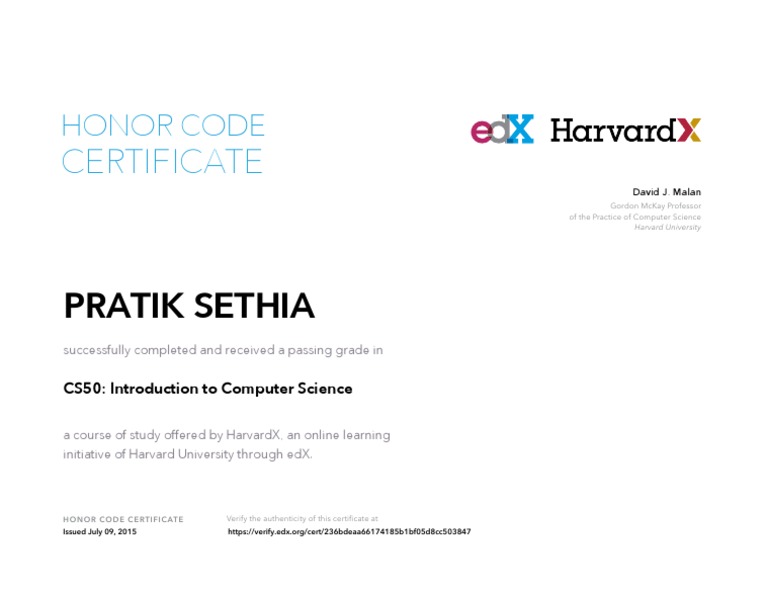 HONOR CODE CERTIFICATE

edX HarvardX

David J. Malan
Gordon McKay Professor
of the Practice of Computer Science
Harvard University

PRATIK SETHIA

successfully completed and received a passing grade in

CS50: Introduction to Computer Science

a course of study offered by HarvardX, an online learning initiative of Harvard University through edX.

HONOR CODE CERTIFICATE
Issued July 09, 2015

Verify the authenticity of this certificate at
https://verify.edx.org/cert/236bdeaa66174185b1bf05d8cc503847